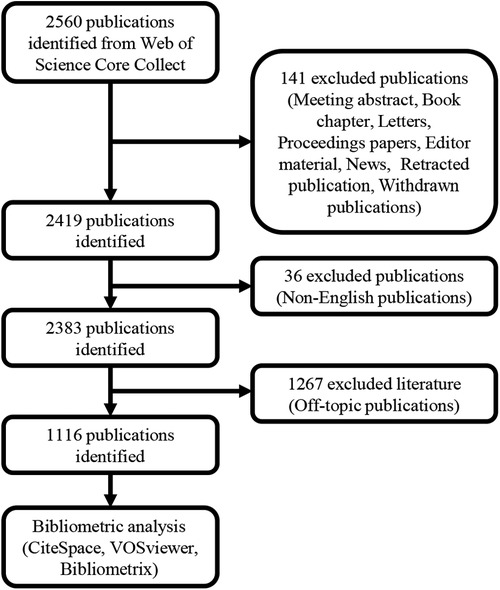 2560 publications identified from Web of Science Core Collect

141 excluded publications (Meeting abstract, Book chapter, Letters, Proceedings papers, Editor material, News, Retracted publication, Withdrawn publications)

2419 publications identified

36 excluded publications (Non-English publications)

2383 publications identified

1267 excluded literature (Off-topic publications)

1116 publications identified

Bibliometric analysis (CiteSpace, VOSviewer, Bibliometrix)